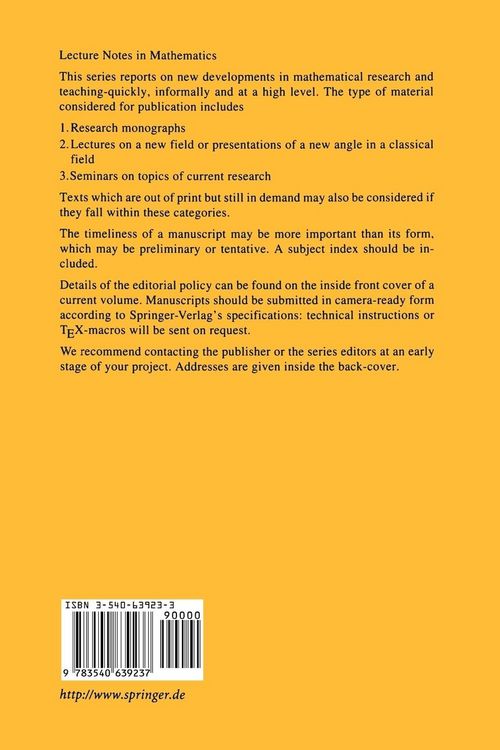 Lecture Notes in Mathematics

This series reports on new developments in mathematical research and teaching-quickly, informally and at a high level. The type of material considered for publication includes

1. Research monographs
2. Lectures on a new field or presentations of a new angle in a classical field
3. Seminars on topics of current research

Texts which are out of print but still in demand may also be considered if they fall within these categories.

The timeliness of a manuscript may be more important than its form, which may be preliminary or tentative. A subject index should be included.

Details of the editorial policy can be found on the inside front cover of a current volume. Manuscripts should be submitted in camera-ready form according to Springer-Verlag's specifications: technical instructions or TEX-macros will be sent on request.

We recommend contacting the publisher or the series editors at an early stage of your project. Addresses are given inside the back-cover.

ISBN 3-540-63923-3
90000
9 783540 639237

http://www.springer.de